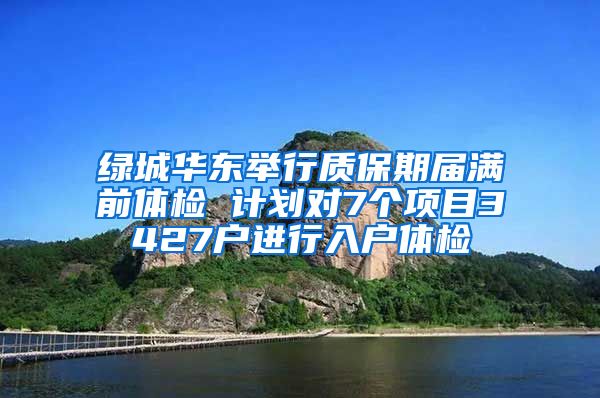 绿城华东举行质保期届满前体检 计划对7个项目3427户进行入户体检